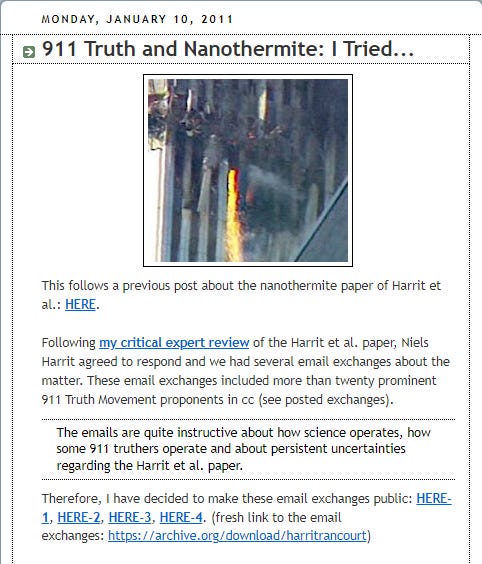 MONDAY, JANUARY 10, 2011

911 Truth and Nanothermite: I Tried...

This follows a previous post about the nanothermite paper of Harrit et al.: HERE.

Following my critical expert review of the Harrit et al. paper, Niels Harrit agreed to respond and we had several email exchanges about the matter. These email exchanges included more than twenty prominent 911 Truth Movement proponents in cc (see posted exchanges).

The emails are quite instructive about how science operates, how some 911 truthers operate and about persistent uncertainties regarding the Harrit et al. paper.

Therefore, I have decided to make these email exchanges public: HERE-1, HERE-2, HERE-3, HERE-4. (fresh link to the email exchanges: https://archive.org/download/harritrancourt)